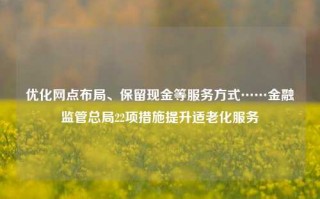 优化网点布局、保留现金等服务方式……金融监管总局22项措施提升适老化服务